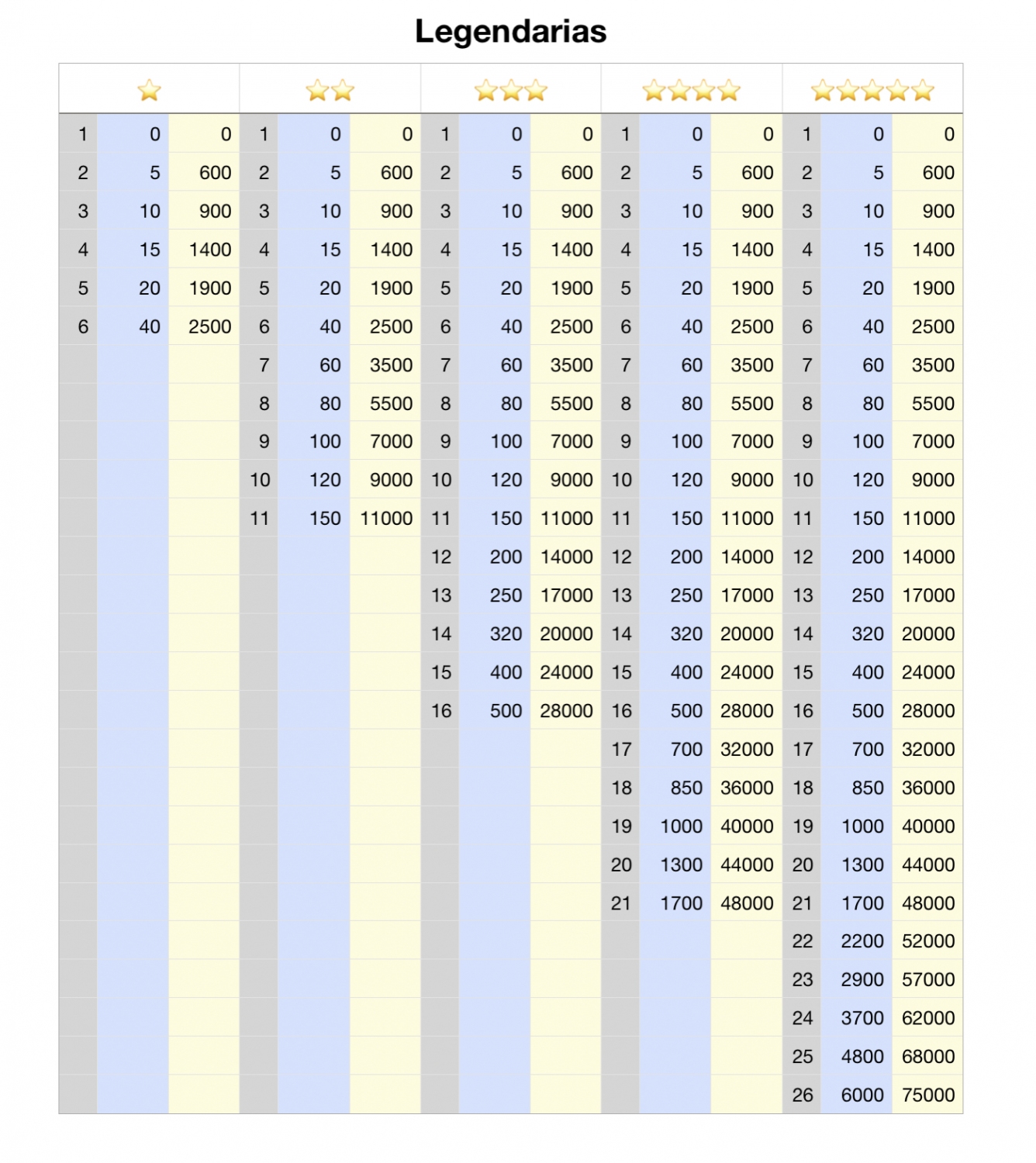 Legendarias

| ⭐ | | | ⭐⭐ | | | ⭐⭐⭐ | | | ⭐⭐⭐⭐ | | | ⭐⭐⭐⭐⭐ | | |
|---|---|---|---|---|---|---|---|---|---|---|---|---|---|---|
| 1 | 0 | 0 | 1 | 0 | 0 | 1 | 0 | 0 | 1 | 0 | 0 | 1 | 0 | 0 |
| 2 | 5 | 600 | 2 | 5 | 600 | 2 | 5 | 600 | 2 | 5 | 600 | 2 | 5 | 600 |
| 3 | 10 | 900 | 3 | 10 | 900 | 3 | 10 | 900 | 3 | 10 | 900 | 3 | 10 | 900 |
| 4 | 15 | 1400 | 4 | 15 | 1400 | 4 | 15 | 1400 | 4 | 15 | 1400 | 4 | 15 | 1400 |
| 5 | 20 | 1900 | 5 | 20 | 1900 | 5 | 20 | 1900 | 5 | 20 | 1900 | 5 | 20 | 1900 |
| 6 | 40 | 2500 | 6 | 40 | 2500 | 6 | 40 | 2500 | 6 | 40 | 2500 | 6 | 40 | 2500 |
| | | | 7 | 60 | 3500 | 7 | 60 | 3500 | 7 | 60 | 3500 | 7 | 60 | 3500 |
| | | | 8 | 80 | 5500 | 8 | 80 | 5500 | 8 | 80 | 5500 | 8 | 80 | 5500 |
| | | | 9 | 100 | 7000 | 9 | 100 | 7000 | 9 | 100 | 7000 | 9 | 100 | 7000 |
| | | | 10 | 120 | 9000 | 10 | 120 | 9000 | 10 | 120 | 9000 | 10 | 120 | 9000 |
| | | | 11 | 150 | 11000 | 11 | 150 | 11000 | 11 | 150 | 11000 | 11 | 150 | 11000 |
| | | | | | | 12 | 200 | 14000 | 12 | 200 | 14000 | 12 | 200 | 14000 |
| | | | | | | 13 | 250 | 17000 | 13 | 250 | 17000 | 13 | 250 | 17000 |
| | | | | | | 14 | 320 | 20000 | 14 | 320 | 20000 | 14 | 320 | 20000 |
| | | | | | | 15 | 400 | 24000 | 15 | 400 | 24000 | 15 | 400 | 24000 |
| | | | | | | 16 | 500 | 28000 | 16 | 500 | 28000 | 16 | 500 | 28000 |
| | | | | | | | | | 17 | 700 | 32000 | 17 | 700 | 32000 |
| | | | | | | | | | 18 | 850 | 36000 | 18 | 850 | 36000 |
| | | | | | | | | | 19 | 1000 | 40000 | 19 | 1000 | 40000 |
| | | | | | | | | | 20 | 1300 | 44000 | 20 | 1300 | 44000 |
| | | | | | | | | | 21 | 1700 | 48000 | 21 | 1700 | 48000 |
| | | | | | | | | | | | | 22 | 2200 | 52000 |
| | | | | | | | | | | | | 23 | 2900 | 57000 |
| | | | | | | | | | | | | 24 | 3700 | 62000 |
| | | | | | | | | | | | | 25 | 4800 | 68000 |
| | | | | | | | | | | | | 26 | 6000 | 75000 |